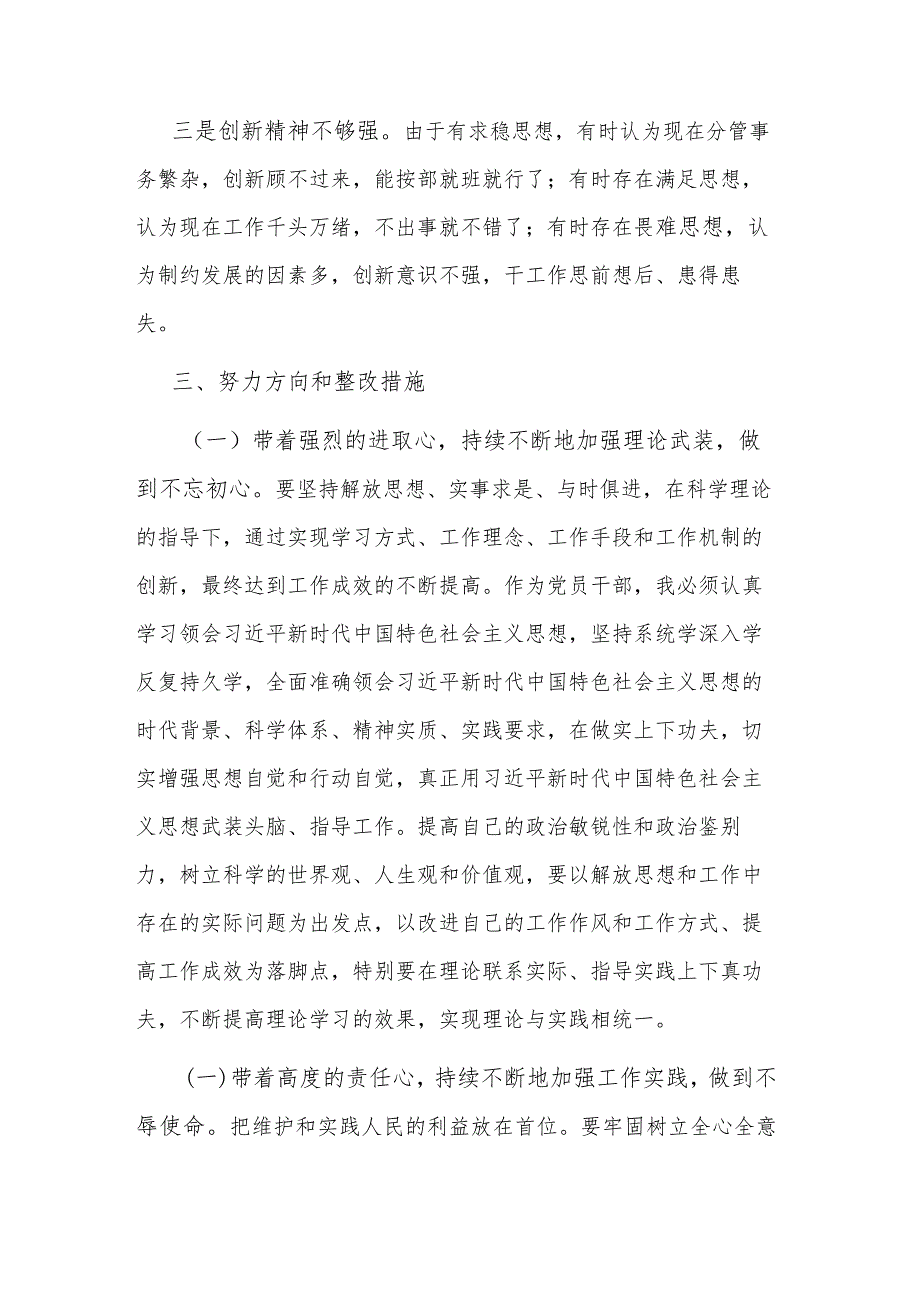 三是创新精神不够强。由于有求稳思想，有时认为现在分管事务繁杂，创新顾不过来，能按部就班就行了；有时存在满足思想，认为现在工作千头万绪，不出事就不错了；有时存在畏难思想，认为制约发展的因素多，创新意识不强，干工作思前想后、患得患失。

三、努力方向和整改措施

（一）带着强烈的进取心，持续不断地加强理论武装，做到不忘初心。要坚持解放思想、实事求是、与时俱进，在科学理论的指导下，通过实现学习方式、工作理念、工作手段和工作机制的创新，最终达到工作成效的不断提高。作为党员干部，我必须认真学习领会习近平新时代中国特色社会主义思想，坚持系统学深入学反复持久学，全面准确领会习近平新时代中国特色社会主义思想的时代背景、科学体系、精神实质、实践要求，在做实上下功夫，切实增强思想自觉和行动自觉，真正用习近平新时代中国特色社会主义思想武装头脑、指导工作。提高自己的政治敏锐性和政治鉴别力，树立科学的世界观、人生观和价值观，要以解放思想和工作中存在的实际问题为出发点，以改进自己的工作作风和工作方式、提高工作成效为落脚点，特别要在理论联系实际、指导实践上下真功夫，不断提高理论学习的效果，实现理论与实践相统一。

(一)带着高度的责任心，持续不断地加强工作实践，做到不辱使命。把维护和实践人民的利益放在首位。要牢固树立全心全意